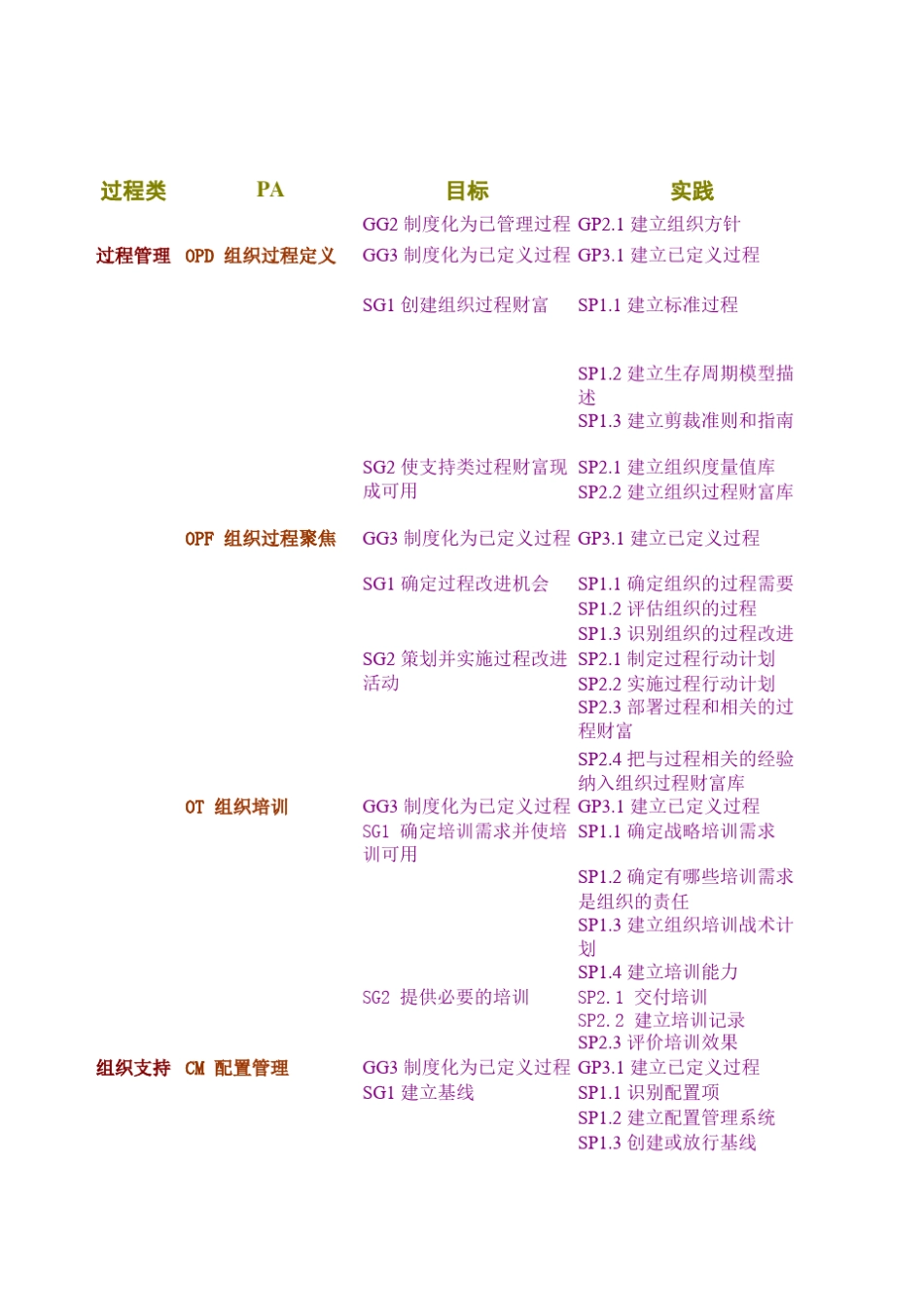 | 过程类 | PA | 目标 | 实践 |
|---|---|---|---|
| | | GG2 制度化为已管理过程 | GP2.1 建立组织方针 |
| 过程管理 | OPD 组织过程定义 | GG3 制度化为已定义过程 | GP3.1 建立已定义过程 |
| | | SG1 创建组织过程财富 | SP1.1 建立标准过程 |
| | | | SP1.2 建立生存周期模型描述 |
| | | | SP1.3 建立剪裁准则和指南 |
| | | SG2 使支持类过程财富现成可用 | SP2.1 建立组织度量值库 |
| | | | SP2.2 建立组织过程财富库 |
| | OPF 组织过程聚焦 | GG3 制度化为已定义过程 | GP3.1 建立已定义过程 |
| | | SG1 确定过程改进机会 | SP1.1 确定组织的过程需要 |
| | | | SP1.2 评估组织的过程 |
| | | | SP1.3 识别组织的过程改进 |
| | | SG2 策划并实施过程改进活动 | SP2.1 制定过程行动计划 |
| | | | SP2.2 实施过程行动计划 |
| | | | SP2.3 部署过程和相关的过程财富 |
| | | | SP2.4 把与过程相关的经验纳入组织过程财富库 |
| | OT 组织培训 | GG3 制度化为已定义过程 | GP3.1 建立已定义过程 |
| | | SG1 确定培训需求并使培训可用 | SP1.1 确定战略培训需求 |
| | | | SP1.2 确定有哪些培训需求是组织的责任 |
| | | | SP1.3 建立组织培训战术计划 |
| | | | SP1.4 建立培训能力 |
| | | SG2 提供必要的培训 | SP2.1 交付培训 |
| | | | SP2.2 建立培训记录 |
| | | | SP2.3 评价培训效果 |
| 组织支持 | CM 配置管理 | GG3 制度化为已定义过程 | GP3.1 建立已定义过程 |
| | | SG1 建立基线 | SP1.1 识别配置项 |
| | | | SP1.2 建立配置管理系统 |
| | | | SP1.3 创建或放行基线 |